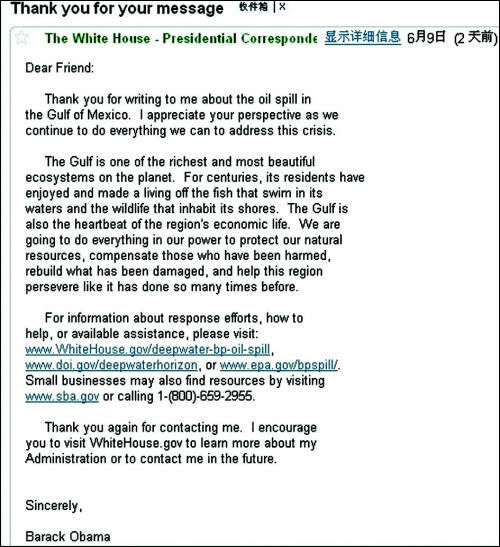 Thank you for your message 收件箱 | X

The White House - Presidential Corresponde 显示详细信息 6月9日 (2 天前)

Dear Friend:

Thank you for writing to me about the oil spill in the Gulf of Mexico. I appreciate your perspective as we continue to do everything we can to address this crisis.

The Gulf is one of the richest and most beautiful ecosystems on the planet. For centuries, its residents have enjoyed and made a living off the fish that swim in its waters and the wildlife that inhabit its shores. The Gulf is also the heartbeat of the region's economic life. We are going to do everything in our power to protect our natural resources, compensate those who have been harmed, rebuild what has been damaged, and help this region persevere like it has done so many times before.

For information about response efforts, how to help, or available assistance, please visit: www.WhiteHouse.gov/deepwater-bp-oil-spill, www.doi.gov/deepwaterhorizon, or www.epa.gov/bpspill/. Small businesses may also find resources by visiting www.sba.gov or calling 1-(800)-659-2955.

Thank you again for contacting me. I encourage you to visit WhiteHouse.gov to learn more about my Administration or to contact me in the future.

Sincerely,

Barack Obama